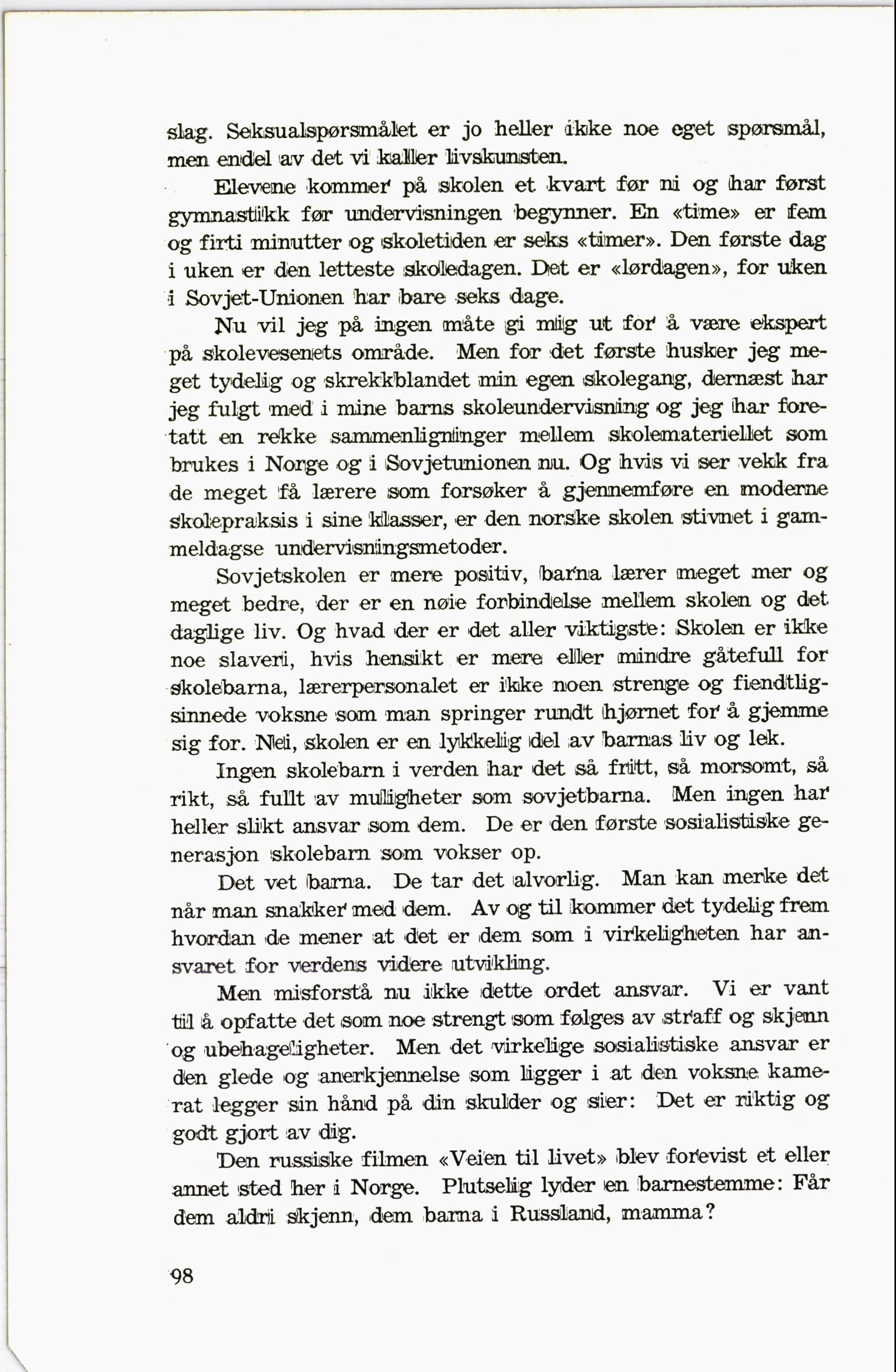 slag. Seksualspørsmålet er jo heller ikke noe eget spørsmål, men endel av det vi kaller livskunsten.

Elevene kommer på skolen et kvart før ni og har først gymnastikk før undervisningen begynner. En «time» er fem og firti minutter og skoletiden er seks «timer». Den første dag i uken er den letteste skoledagen. Det er «lørdagen», for uken i Sovjet-Unionen har bare seks dage.

Nu vil jeg på ingen måte gi mig ut for å være ekspert på skolevesenets område. Men for det første husker jeg meget tydelig og skrekkblandet min egen skolegang, dernæst har jeg fulgt med i mine barns skoleundervisning og jeg har foretatt en rekke sammenligninger mellem skolemateriellet som brukes i Norge og i Sovjetunionen nu. Og hvis vi ser vekk fra de meget få lærere som forsøker å gjennemføre en moderne skolepraksis i sine klasser, er den norske skolen stivnet i gammeldagse undervisningsmetoder.

Sovjetskolen er mere positiv, barna lærer meget mer og meget bedre, der er en nøie forbindelse mellem skolen og det daglige liv. Og hvad der er det aller viktigste: Skolen er ikke noe slaveri, hvis hensikt er mere eller mindre gåtefull for skolebarna, lærerpersonalet er ikke noen strenge og fiendtligsinnede voksne som man springer rundt hjørnet for å gjemme sig for. Nei, skolen er en lykkelig del av barnas liv og lek.

Ingen skolebarn i verden har det så fritt, så morsomt, så rikt, så fullt av muligheter som sovjetbarna. Men ingen har heller slikt ansvar som dem. De er den første sosialistiske generasjon skolebarn som vokser op.

Det vet barna. De tar det alvorlig. Man kan merke det når man snakker med dem. Av og til kommer det tydelig frem hvordan de mener at det er dem som i virkeligheten har ansvaret for verdens videre utvikling.

Men misforstå nu ikke dette ordet ansvar. Vi er vant til å opfatte det som noe strengt som følges av straff og skjenn og ubehageligheter. Men det virkelige sosialistiske ansvar er den glede og anerkjennelse som ligger i at den voksne kamerat legger sin hånd på din skulder og sier: Det er riktig og godt gjort av dig.

Den russiske filmen «Veien til livet» blev forevist et eller annet sted her i Norge. Plutselig lyder en barnestemme: Får dem aldri skjenn, dem barna i Russland, mamma?

98